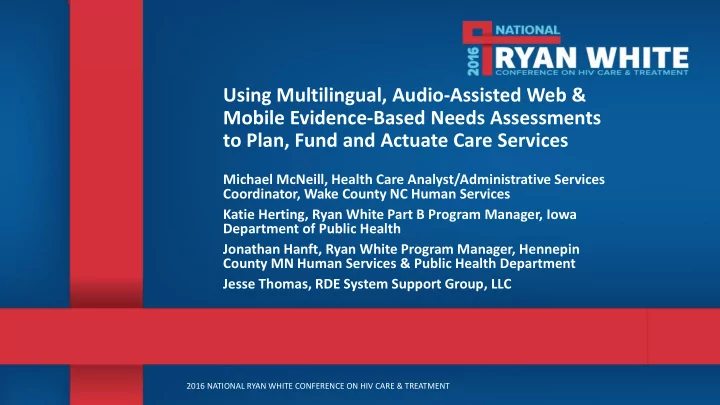 2016 NATIONAL RYAN WHITE CONFERENCE ON HIV CARE & TREATMENT

Using Multilingual, Audio-Assisted Web & Mobile Evidence-Based Needs Assessments to Plan, Fund and Actuate Care Services

Michael McNeill, Health Care Analyst/Administrative Services Coordinator, Wake County NC Human Services

Katie Herting, Ryan White Part B Program Manager, Iowa Department of Public Health

Jonathan Hanft, Ryan White Program Manager, Hennepin County MN Human Services & Public Health Department

Jesse Thomas, RDE System Support Group, LLC

2016 NATIONAL RYAN WHITE CONFERENCE ON HIV CARE & TREATMENT